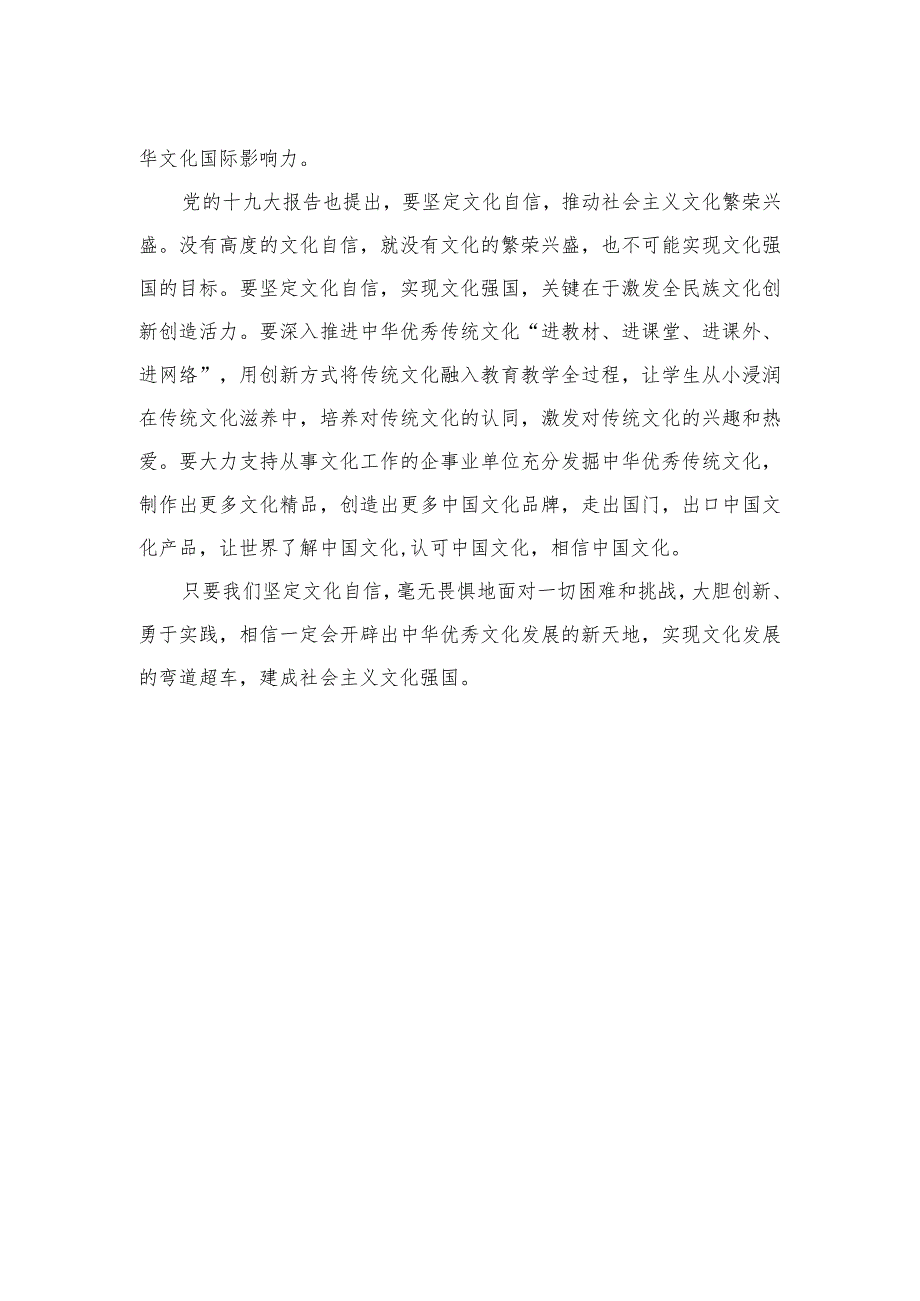 华文化国际影响力。

党的十九大报告也提出，要坚定文化自信，推动社会主义文化繁荣兴盛。没有高度的文化自信，就没有文化的繁荣兴盛，也不可能实现文化强国的目标。要坚定文化自信，实现文化强国，关键在于激发全民族文化创新创造活力。要深入推进中华优秀传统文化“进教材、进课堂、进课外、进网络”，用创新方式将传统文化融入教育教学全过程，让学生从小浸润在传统文化滋养中，培养对传统文化的认同，激发对传统文化的兴趣和热爱。要大力支持从事文化工作的企事业单位充分发掘中华优秀传统文化，制作出更多文化精品，创造出更多中国文化品牌，走出国门，出口中国文化产品，让世界了解中国文化,认可中国文化，相信中国文化。

只要我们坚定文化自信，毫无畏惧地面对一切困难和挑战，大胆创新、勇于实践，相信一定会开辟出中华优秀文化发展的新天地，实现文化发展的弯道超车，建成社会主义文化强国。